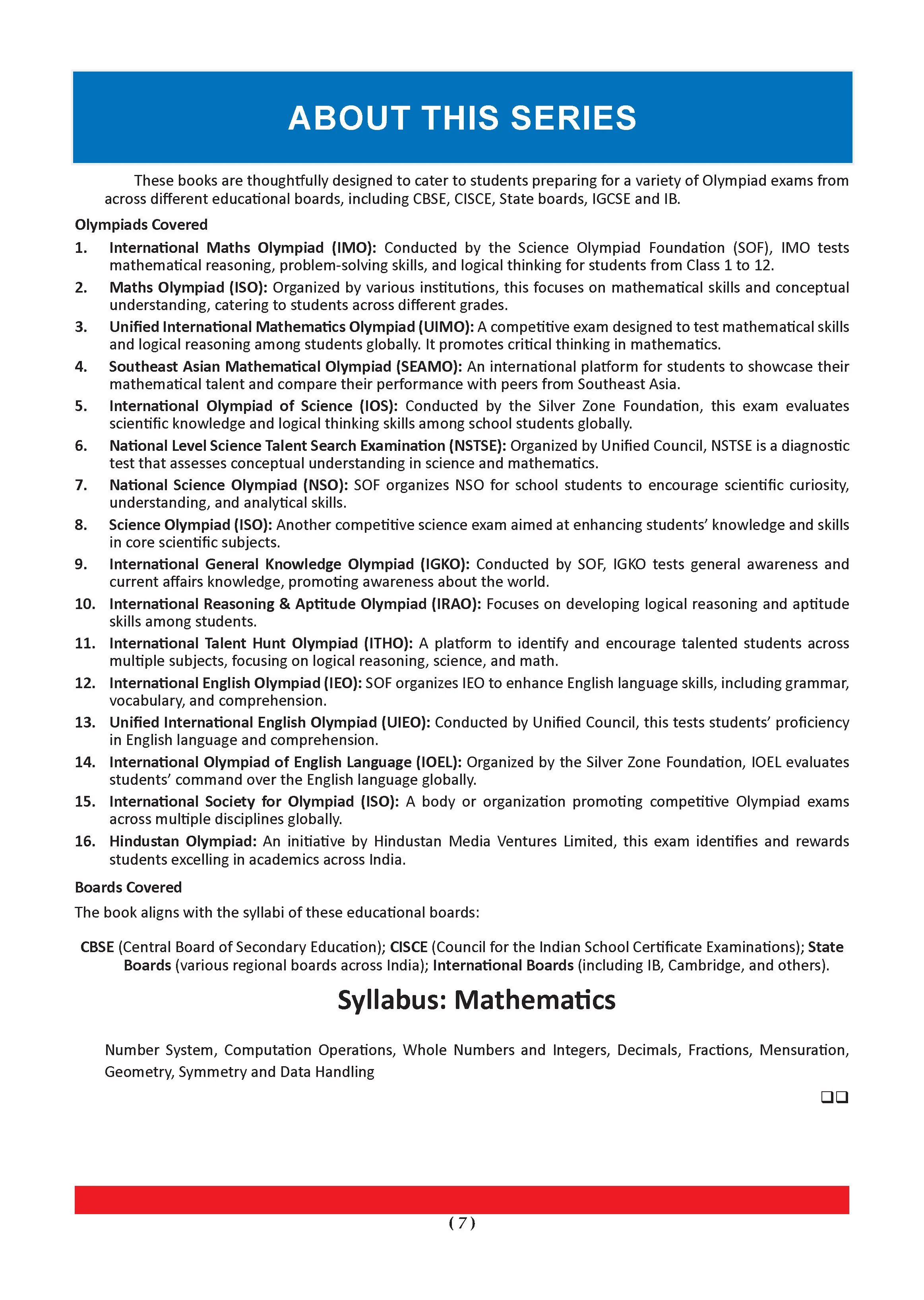 ABOUT THIS SERIES

These books are thoughtfully designed to cater to students preparing for a variety of Olympiad exams from across different educational boards, including CBSE, CISCE, State boards, IGCSE and IB.

Olympiads Covered

1. International Maths Olympiad (IMO): Conducted by the Science Olympiad Foundation (SOF), IMO tests mathematical reasoning, problem-solving skills, and logical thinking for students from Class 1 to 12.

2. Maths Olympiad (ISO): Organized by various institutions, this focuses on mathematical skills and conceptual understanding, catering to students across different grades.

3. Unified International Mathematics Olympiad (UIMO): A competitive exam designed to test mathematical skills and logical reasoning among students globally. It promotes critical thinking in mathematics.

4. Southeast Asian Mathematical Olympiad (SEAMO): An international platform for students to showcase their mathematical talent and compare their performance with peers from Southeast Asia.

5. International Olympiad of Science (IOS): Conducted by the Silver Zone Foundation, this exam evaluates scientific knowledge and logical thinking skills among school students globally.

6. National Level Science Talent Search Examination (NSTSE): Organized by Unified Council, NSTSE is a diagnostic test that assesses conceptual understanding in science and mathematics.

7. National Science Olympiad (NSO): SOF organizes NSO for school students to encourage scientific curiosity, understanding, and analytical skills.

8. Science Olympiad (ISO): Another competitive science exam aimed at enhancing students' knowledge and skills in core scientific subjects.

9. International General Knowledge Olympiad (IGKO): Conducted by SOF, IGKO tests general awareness and current affairs knowledge, promoting awareness about the world.

10. International Reasoning & Aptitude Olympiad (IRAO): Focuses on developing logical reasoning and aptitude skills among students.

11. International Talent Hunt Olympiad (ITHO): A platform to identify and encourage talented students across multiple subjects, focusing on logical reasoning, science, and math.

12. International English Olympiad (IEO): SOF organizes IEO to enhance English language skills, including grammar, vocabulary, and comprehension.

13. Unified International English Olympiad (UIEO): Conducted by Unified Council, this tests students' proficiency in English language and comprehension.

14. International Olympiad of English Language (IOEL): Organized by the Silver Zone Foundation, IOEL evaluates students' command over the English language globally.

15. International Society for Olympiad (ISO): A body or organization promoting competitive Olympiad exams across multiple disciplines globally.

16. Hindustan Olympiad: An initiative by Hindustan Media Ventures Limited, this exam identifies and rewards students excelling in academics across India.

Boards Covered

The book aligns with the syllabi of these educational boards:

CBSE (Central Board of Secondary Education); CISCE (Council for the Indian School Certificate Examinations); State Boards (various regional boards across India); International Boards (including IB, Cambridge, and others).

Syllabus: Mathematics

Number System, Computation Operations, Whole Numbers and Integers, Decimals, Fractions, Mensuration, Geometry, Symmetry and Data Handling

❑❑

( 7 )